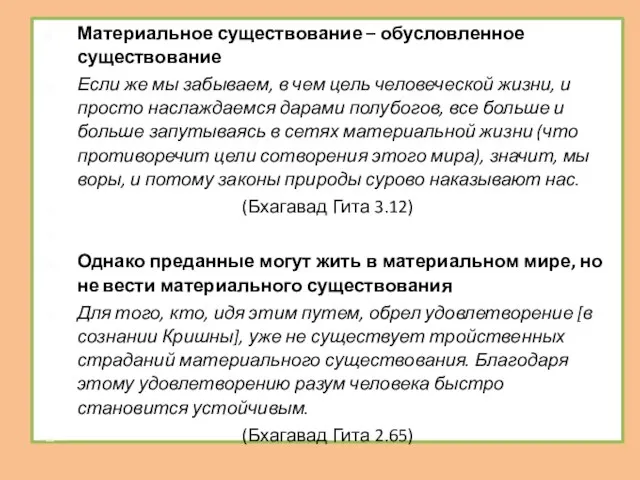 Материальное существование – обусловленное существование

Если же мы забываем, в чем цель человеческой жизни, и просто наслаждаемся дарами полубогов, все больше и больше запутываясь в сетях материальной жизни (что противоречит цели сотворения этого мира), значит, мы воры, и потому законы природы сурово наказывают нас.

(Бхагавад Гита 3.12)

Однако преданные могут жить в материальном мире, но не вести материального существования

Для того, кто, идя этим путем, обрел удовлетворение [в сознании Кришны], уже не существует тройственных страданий материального существования. Благодаря этому удовлетворению разум человека быстро становится устойчивым.

(Бхагавад Гита 2.65)